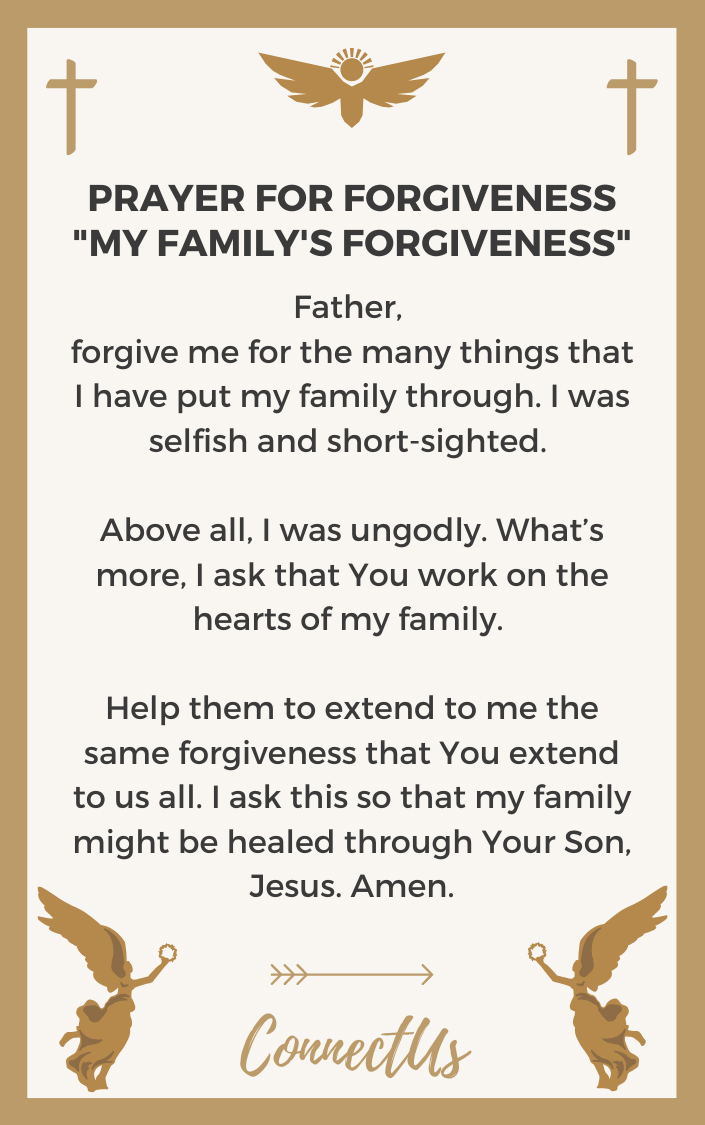 PRAYER FOR FORGIVENESS
"MY FAMILY'S FORGIVENESS"

Father,
forgive me for the many things that I have put my family through. I was selfish and short-sighted.

Above all, I was ungodly. What’s more, I ask that You work on the hearts of my family.

Help them to extend to me the same forgiveness that You extend to us all. I ask this so that my family might be healed through Your Son, Jesus. Amen.

ConnectUs